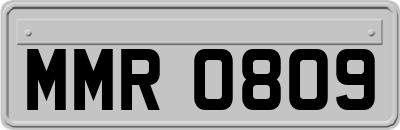 MMR 0809